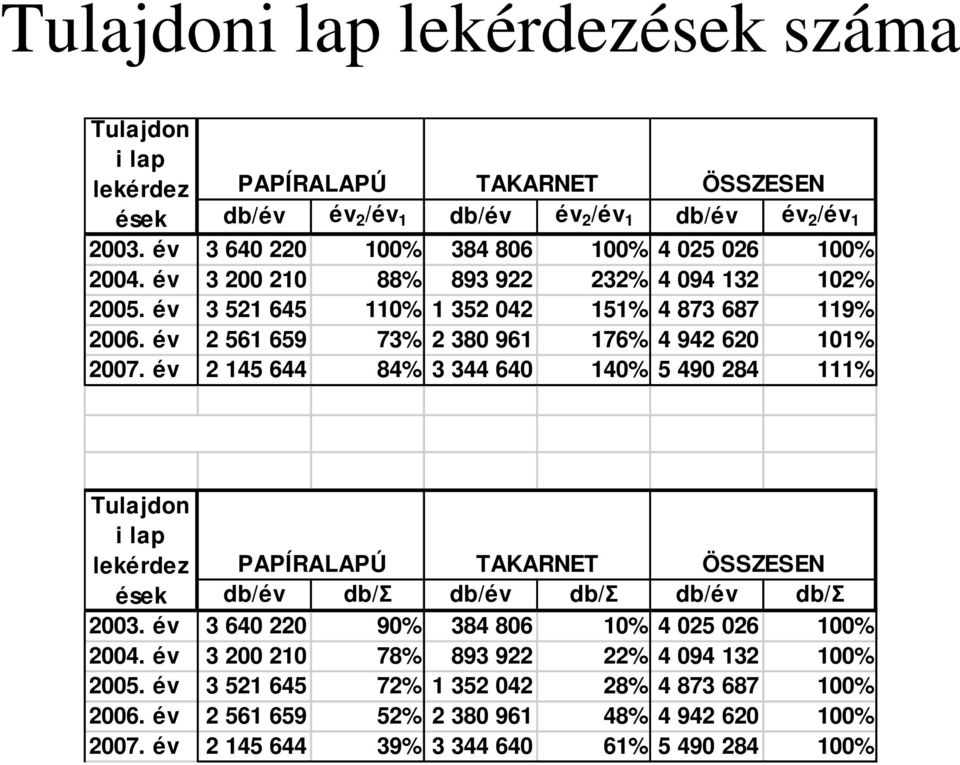 Tulajdoni lap lekérdezések száma

| Tulajdoni lap lekérdezések | PAPÍRALAPÚ db/év | PAPÍRALAPÚ $év_2/év_1$ | TAKARNET db/év | TAKARNET $év_2/év_1$ | ÖSSZESEN db/év | ÖSSZESEN $év_2/év_1$ |
|---|---|---|---|---|---|---|
| 2003. év | 3 640 220 | 100% | 384 806 | 100% | 4 025 026 | 100% |
| 2004. év | 3 200 210 | 88% | 893 922 | 232% | 4 094 132 | 102% |
| 2005. év | 3 521 645 | 110% | 1 352 042 | 151% | 4 873 687 | 119% |
| 2006. év | 2 561 659 | 73% | 2 380 961 | 176% | 4 942 620 | 101% |
| 2007. év | 2 145 644 | 84% | 3 344 640 | 140% | 5 490 284 | 111% |

| Tulajdoni lap lekérdezések | PAPÍRALAPÚ db/év | PAPÍRALAPÚ db/Σ | TAKARNET db/év | TAKARNET db/Σ | ÖSSZESEN db/év | ÖSSZESEN db/Σ |
|---|---|---|---|---|---|---|
| 2003. év | 3 640 220 | 90% | 384 806 | 10% | 4 025 026 | 100% |
| 2004. év | 3 200 210 | 78% | 893 922 | 22% | 4 094 132 | 100% |
| 2005. év | 3 521 645 | 72% | 1 352 042 | 28% | 4 873 687 | 100% |
| 2006. év | 2 561 659 | 52% | 2 380 961 | 48% | 4 942 620 | 100% |
| 2007. év | 2 145 644 | 39% | 3 344 640 | 61% | 5 490 284 | 100% |